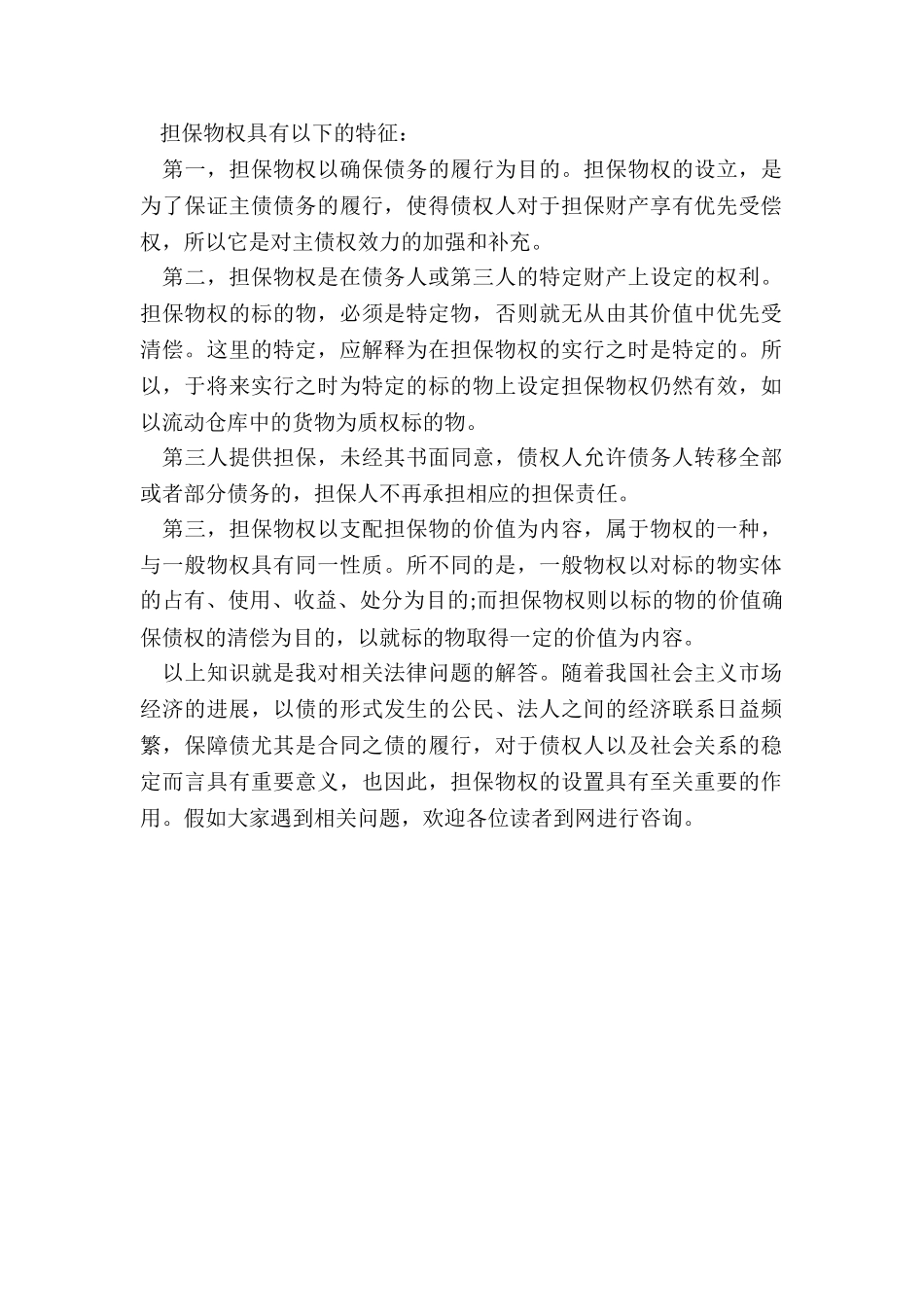 担保物权具有以下的特征：

第一，担保物权以确保债务的履行为目的。担保物权的设立，是为了保证主债债务的履行，使得债权人对于担保财产享有优先受偿权，所以它是对主债权效力的加强和补充。

第二，担保物权是在债务人或第三人的特定财产上设定的权利。担保物权的标的物，必须是特定物，否则就无从由其价值中优先受清偿。这里的特定，应解释为在担保物权的实行之时是特定的。所以，于将来实行之时为特定的标的物上设定担保物权仍然有效，如以流动仓库中的货物为质权标的物。

第三人提供担保，未经其书面同意，债权人允许债务人转移全部或者部分债务的，担保人不再承担相应的担保责任。

第三，担保物权以支配担保物的价值为内容，属于物权的一种，与一般物权具有同一性质。所不同的是，一般物权以对标的物实体的占有、使用、收益、处分为目的;而担保物权则以标的物的价值确保债权的清偿为目的，以就标的物取得一定的价值为内容。

以上知识就是我对相关法律问题的解答。随着我国社会主义市场经济的进展，以债的形式发生的公民、法人之间的经济联系日益频繁，保障债尤其是合同之债的履行，对于债权人以及社会关系的稳定而言具有重要意义，也因此，担保物权的设置具有至关重要的作用。假如大家遇到相关问题，欢迎各位读者到网进行咨询。